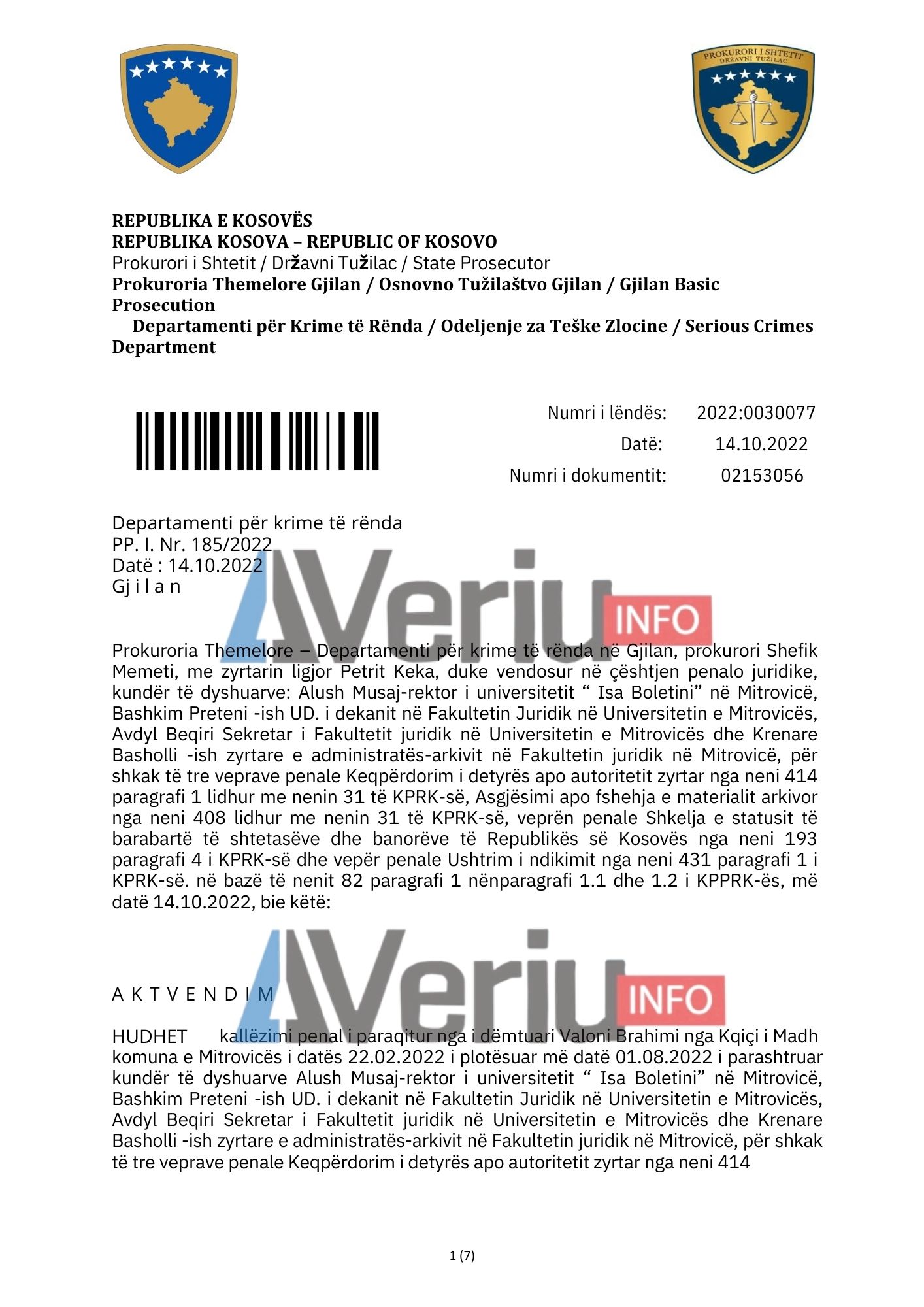 PROKURORI I SHTETIT
DRŽAVNI TUŽILAC

REPUBLIKA E KOSOVËS
REPUBLIKA KOSOVA – REPUBLIC OF KOSOVO
Prokurori i Shtetit / Državni Tužilac / State Prosecutor
Prokuroria Themelore Gjilan / Osnovno Tužilaštvo Gjilan / Gjilan Basic Prosecution
Departamenti për Krime të Rënda / Odeljenje za Teške Zlocine / Serious Crimes Department

Numri i lëndës: 2022:0030077
Datë: 14.10.2022
Numri i dokumentit: 02153056

Departamenti për krime të rënda
PP. I. Nr. 185/2022
Datë : 14.10.2022
Gj i l a n

Prokuroria Themelore – Departamenti për krime të rënda në Gjilan, prokurori Shefik Memeti, me zyrtarin ligjor Petrit Keka, duke vendosur në çështjen penalo juridike, kundër të dyshuarve: Alush Musaj-rektor i universitetit " Isa Boletini" në Mitrovicë, Bashkim Preteni -ish UD. i dekanit në Fakultetin Juridik në Universitetin e Mitrovicës, Avdyl Beqiri Sekretar i Fakultetit juridik në Universitetin e Mitrovicës dhe Krenare Basholli -ish zyrtare e administratës-arkivit në Fakultetin juridik në Mitrovicë, për shkak të tre veprave penale Keqpërdorim i detyrës apo autoritetit zyrtar nga neni 414 paragrafi 1 lidhur me nenin 31 të KPRK-së, Asgjësimi apo fshehja e materialit arkivor nga neni 408 lidhur me nenin 31 të KPRK-së, veprën penale Shkelja e statusit të barabartë të shtetasëve dhe banorëve të Republikës së Kosovës nga neni 193 paragrafi 4 i KPRK-së dhe vepër penale Ushtrim i ndikimit nga neni 431 paragrafi 1 i KPRK-së. në bazë të nenit 82 paragrafi 1 nënparagrafi 1.1 dhe 1.2 i KPPRK-ës, më datë 14.10.2022, bie këtë:

A K T V E N D I M

HUDHET kallëzimi penal i paraqitur nga i dëmtuari Valoni Brahimi nga Kqiçi i Madh komuna e Mitrovicës i datës 22.02.2022 i plotësuar më datë 01.08.2022 i parashtruar kundër të dyshuarve Alush Musaj-rektor i universitetit " Isa Boletini" në Mitrovicë, Bashkim Preteni -ish UD. i dekanit në Fakultetin Juridik në Universitetin e Mitrovicës, Avdyl Beqiri Sekretar i Fakultetit juridik në Universitetin e Mitrovicës dhe Krenare Basholli -ish zyrtare e administratës-arkivit në Fakultetin juridik në Mitrovicë, për shkak të tre veprave penale Keqpërdorim i detyrës apo autoritetit zyrtar nga neni 414

1 (7)

Veriu INFO